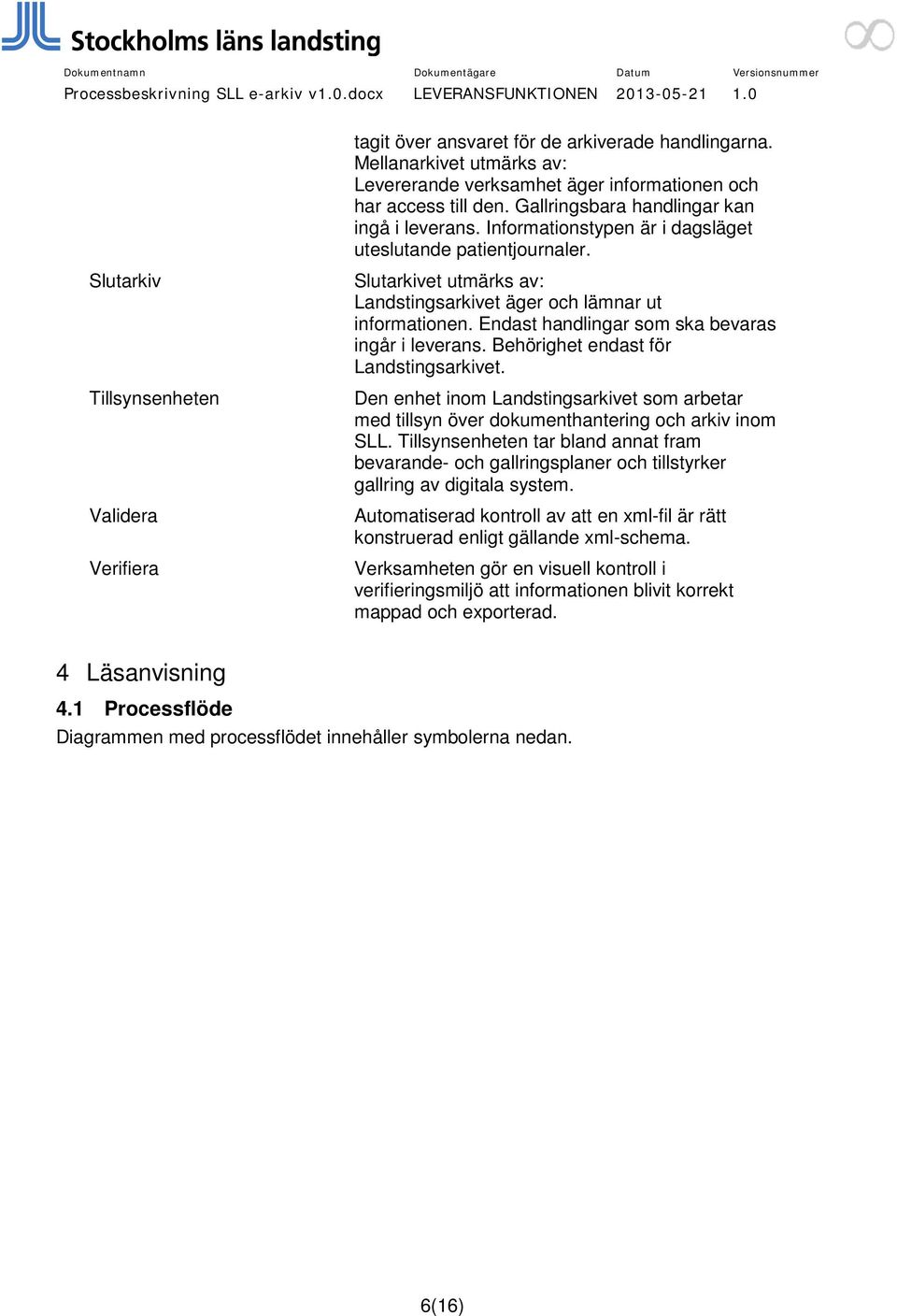 Stockholms läns landsting

| Dokumentnamn | Dokumentägare | Datum | Versionsnummer |
|---|---|---|---|
| Processbeskrivning SLL e-arkiv v1.0.docx | LEVERANSFUNKTIONEN | 2013-05-21 | 1.0 |

| | |
|---|---|
| | tagit över ansvaret för de arkiverade handlingarna. Mellanarkivet utmärks av: Levererande verksamhet äger informationen och har access till den. Gallringsbara handlingar kan ingå i leverans. Informationstypen är i dagsläget uteslutande patientjournaler. |
| Slutarkiv | Slutarkivet utmärks av: Landstingsarkivet äger och lämnar ut informationen. Endast handlingar som ska bevaras ingår i leverans. Behörighet endast för Landstingsarkivet. |
| Tillsynsenheten | Den enhet inom Landstingsarkivet som arbetar med tillsyn över dokumenthantering och arkiv inom SLL. Tillsynsenheten tar bland annat fram bevarande- och gallringsplaner och tillstyrker gallring av digitala system. |
| Validera | Automatiserad kontroll av att en xml-fil är rätt konstruerad enligt gällande xml-schema. |
| Verifiera | Verksamheten gör en visuell kontroll i verifieringsmiljö att informationen blivit korrekt mappad och exporterad. |

4 Läsanvisning

4.1 Processflöde

Diagrammen med processflödet innehåller symbolerna nedan.

6(16)